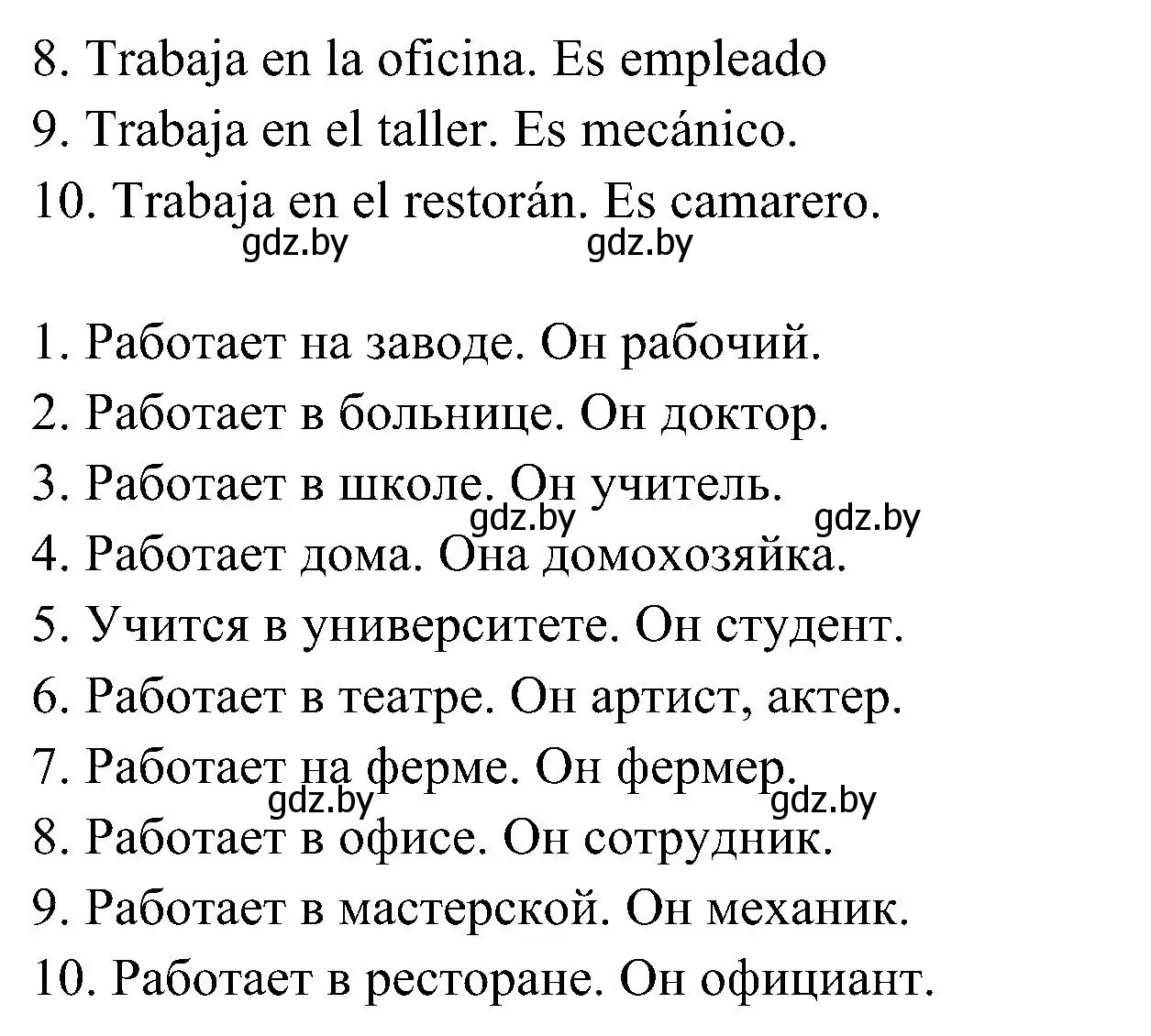 8. Trabaja en la oficina. Es empleado
9. Trabaja en el taller. Es mecánico.
10. Trabaja en el restorán. Es camarero.

gdz.by gdz.by

1. Работает на заводе. Он рабочий.
2. Работает в больнице. Он доктор.
3. Работает в школе. Он учитель.
gdz.by gdz.by
4. Работает дома. Она домохозяйка.
5. Учится в университете. Он студент.
6. Работает в театре. Он артист, актер.
7. Работает на ферме. Он фермер.
gdz.by gdz.by
8. Работает в офисе. Он сотрудник.
9. Работает в мастерской. Он механик.
10. Работает в ресторане. Он официант.